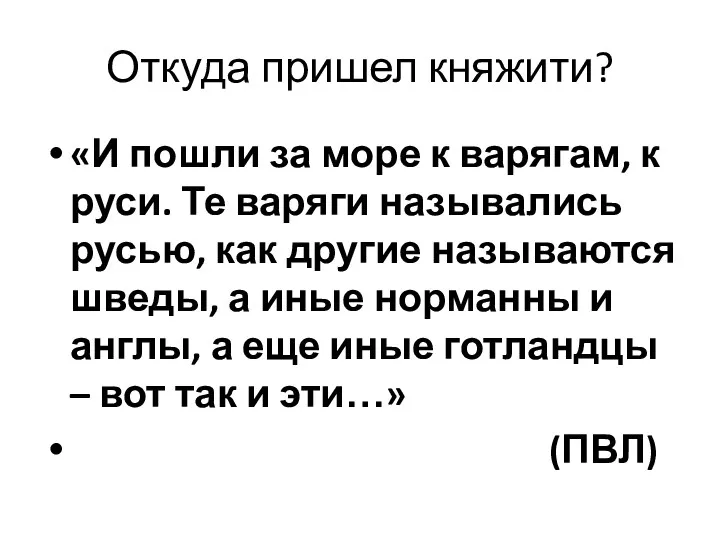 Откуда пришел княжити?

• «И пошли за море к варягам, к руси. Те варяги назывались русью, как другие называются шведы, а иные норманны и англы, а еще иные готландцы – вот так и эти…»

• (ПВЛ)